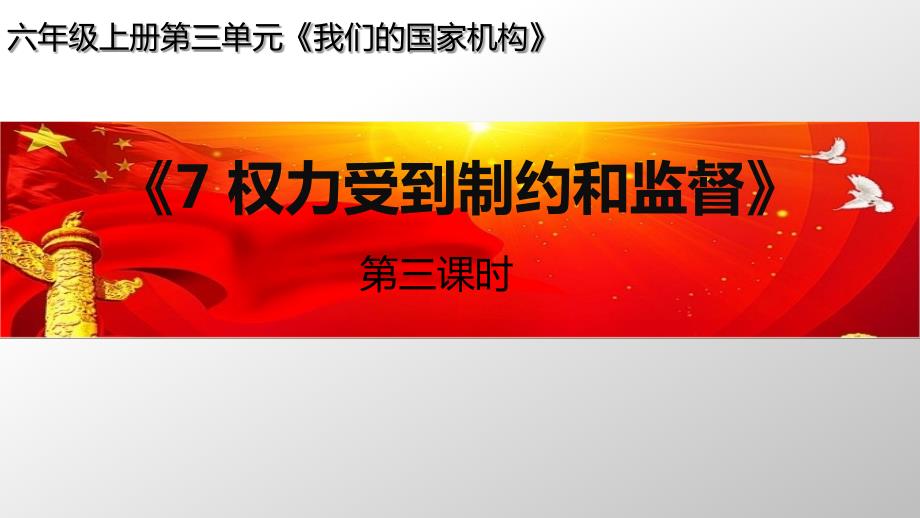 六年级上册第三单元《我们的国家机构》

《7 权力受到制约和监督》

第三课时